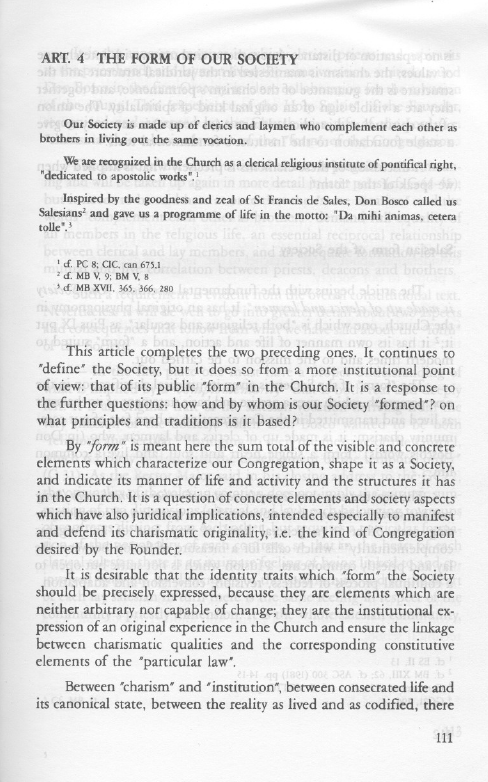 ART. 4 THE FORM OF OUR SOCIETY

Our Society is made up of clerics and laymen who complement each other as brothers in living out the same vocation.

We are recognized in the Church as a clerical religious institute of pontifical right, "dedicated to apostolic works".$^1$

Inspired by the goodness and zeal of St Francis de Sales, Don Bosco called us Salesians$^2$ and gave us a programme of life in the motto: "Da mihi animas, cetera tolle".$^3$

$^1$ cf. PC 8; CIC, can 675,1
$^2$ cf. MB V, 9; BM V, 8
$^3$ cf. MB XVII, 365, 366, 280

This article completes the two preceding ones. It continues to "define" the Society, but it does so from a more institutional point of view: that of its public "form" in the Church. It is a response to the further questions: how and by whom is our Society "formed"? on what principles and traditions is it based?

By "form" is meant here the sum total of the visible and concrete elements which characterize our Congregation, shape it as a Society, and indicate its manner of life and activity and the structures it has in the Church. It is a question of concrete elements and society aspects which have also juridical implications, intended especially to manifest and defend its charismatic originality, i.e. the kind of Congregation desired by the Founder.

It is desirable that the identity traits which "form" the Society should be precisely expressed, because they are elements which are neither arbitrary nor capable of change; they are the institutional expression of an original experience in the Church and ensure the linkage between charismatic qualities and the corresponding constitutive elements of the "particular law".

Between "charism" and "institution", between consecrated life and its canonical state, between the reality as lived and as codified, there

111